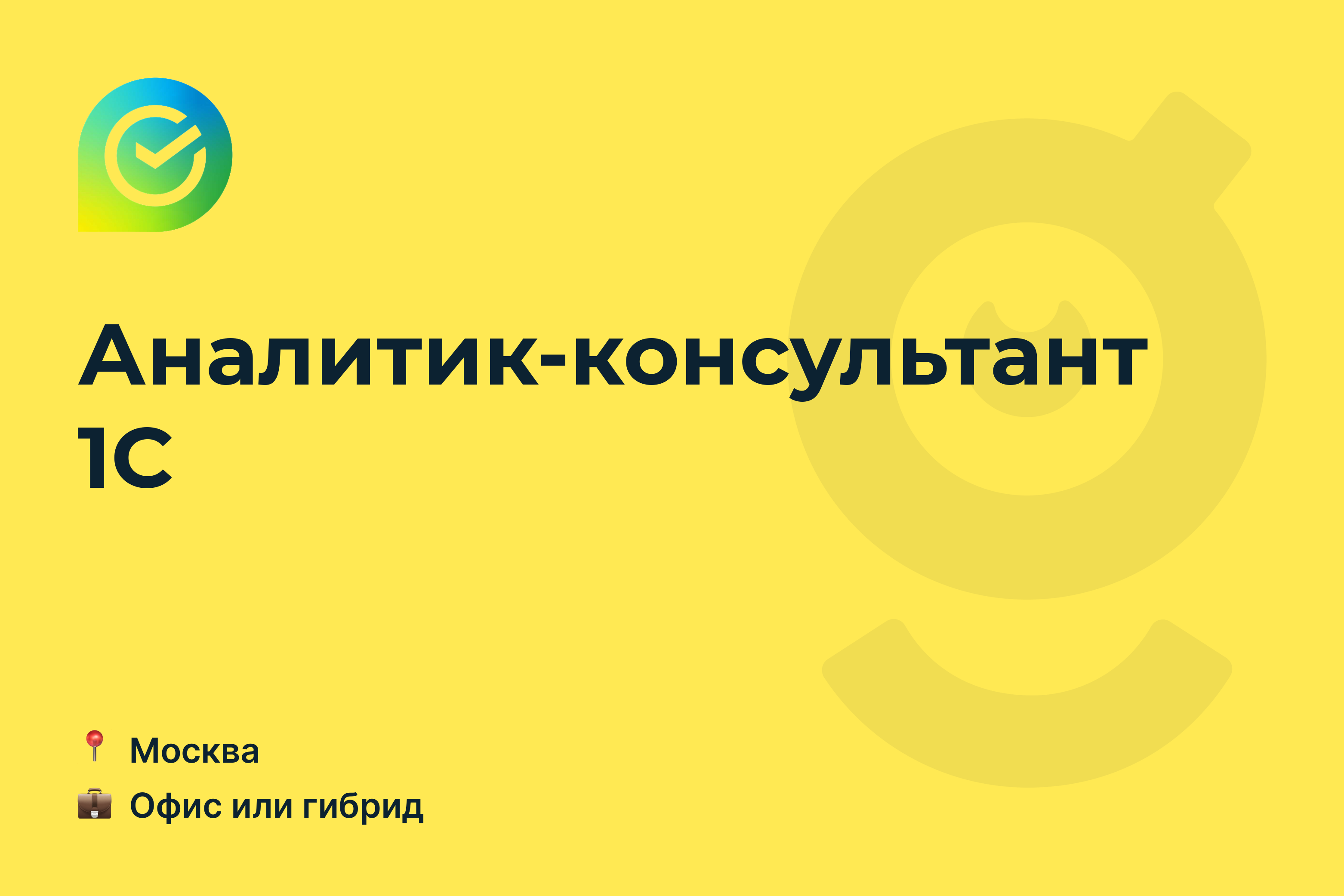 Аналитик-консультант 1С

📍 Москва

💼 Офис или гибрид